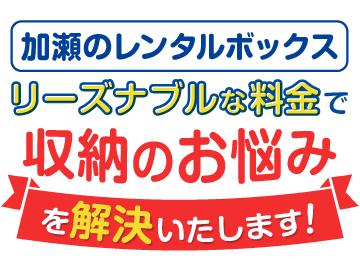 加瀬のレンタルボックス
リーズナブルな料金で
収納のお悩み
を解決いたします!